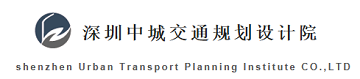 深圳中城交通规划设计院

shenzhen Urban Transport Planning Institute CO.,LTD